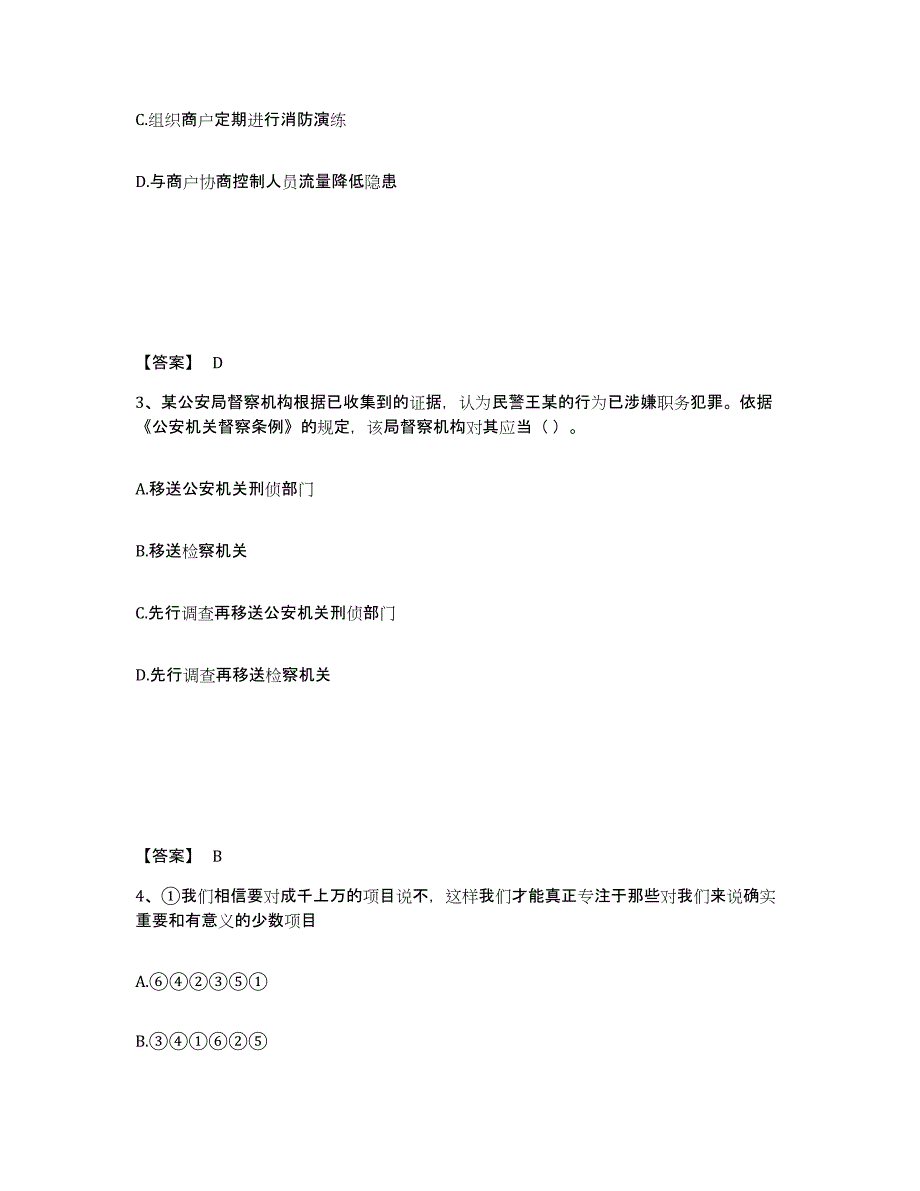 C.组织商户定期进行消防演练

D.与商户协商控制人员流量降低隐患

【答案】 D

3、某公安局督察机构根据已收集到的证据，认为民警王某的行为已涉嫌职务犯罪。依据《公安机关督察条例》的规定，该局督察机构对其应当（ ）。

A.移送公安机关刑侦部门

B.移送检察机关

C.先行调查再移送公安机关刑侦部门

D.先行调查再移送检察机关

【答案】 B

4、①我们相信要对成千上万的项目说不，这样我们才能真正专注于那些对我们来说确实重要和有意义的少数项目

A.⑥④②③⑤①

B.③④①⑥②⑤